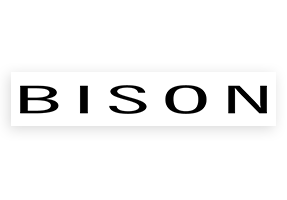 BISON